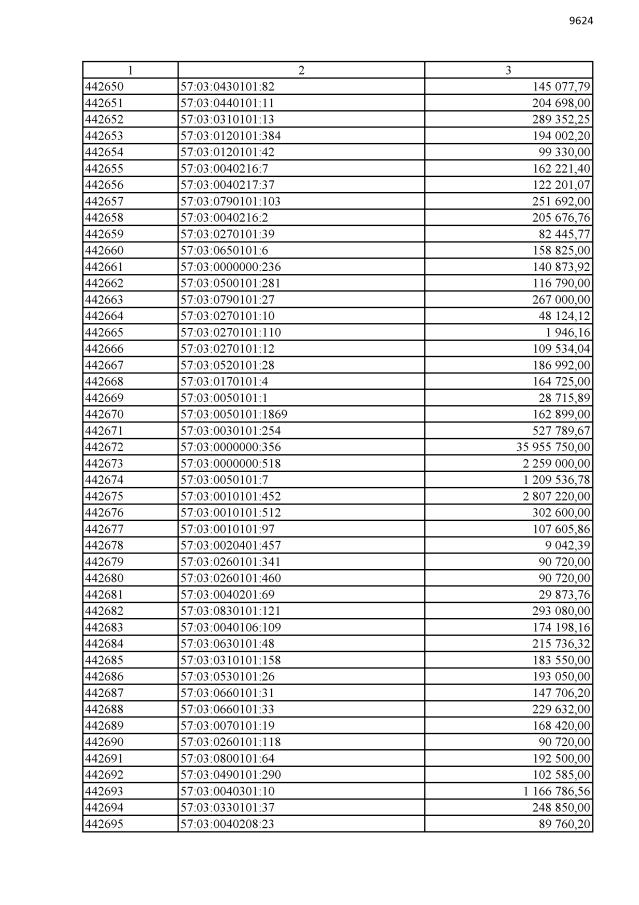 9624

| 1 | 2 | 3 |
|---|---|---|
| 442650 | 57:03:0430101:82 | 145 077,79 |
| 442651 | 57:03:0440101:11 | 204 698,00 |
| 442652 | 57:03:0310101:13 | 289 352,25 |
| 442653 | 57:03:0120101:384 | 194 002,20 |
| 442654 | 57:03:0120101:42 | 99 330,00 |
| 442655 | 57:03:0040216:7 | 162 221,40 |
| 442656 | 57:03:0040217:37 | 122 201,07 |
| 442657 | 57:03:0790101:103 | 251 692,00 |
| 442658 | 57:03:0040216:2 | 205 676,76 |
| 442659 | 57:03:0270101:39 | 82 445,77 |
| 442660 | 57:03:0650101:6 | 158 825,00 |
| 442661 | 57:03:0000000:236 | 140 873,92 |
| 442662 | 57:03:0500101:281 | 116 790,00 |
| 442663 | 57:03:0790101:27 | 267 000,00 |
| 442664 | 57:03:0270101:10 | 48 124,12 |
| 442665 | 57:03:0270101:110 | 1 946,16 |
| 442666 | 57:03:0270101:12 | 109 534,04 |
| 442667 | 57:03:0520101:28 | 186 992,00 |
| 442668 | 57:03:0170101:4 | 164 725,00 |
| 442669 | 57:03:0050101:1 | 28 715,89 |
| 442670 | 57:03:0050101:1869 | 162 899,00 |
| 442671 | 57:03:0030101:254 | 527 789,67 |
| 442672 | 57:03:0000000:356 | 35 955 750,00 |
| 442673 | 57:03:0000000:518 | 2 259 000,00 |
| 442674 | 57:03:0050101:7 | 1 209 536,78 |
| 442675 | 57:03:0010101:452 | 2 807 220,00 |
| 442676 | 57:03:0010101:512 | 302 600,00 |
| 442677 | 57:03:0010101:97 | 107 605,86 |
| 442678 | 57:03:0020401:457 | 9 042,39 |
| 442679 | 57:03:0260101:341 | 90 720,00 |
| 442680 | 57:03:0260101:460 | 90 720,00 |
| 442681 | 57:03:0040201:69 | 29 873,76 |
| 442682 | 57:03:0830101:121 | 293 080,00 |
| 442683 | 57:03:0040106:109 | 174 198,16 |
| 442684 | 57:03:0630101:48 | 215 736,32 |
| 442685 | 57:03:0310101:158 | 183 550,00 |
| 442686 | 57:03:0530101:26 | 193 050,00 |
| 442687 | 57:03:0660101:31 | 147 706,20 |
| 442688 | 57:03:0660101:33 | 229 632,00 |
| 442689 | 57:03:0070101:19 | 168 420,00 |
| 442690 | 57:03:0260101:118 | 90 720,00 |
| 442691 | 57:03:0800101:64 | 192 500,00 |
| 442692 | 57:03:0490101:290 | 102 585,00 |
| 442693 | 57:03:0040301:10 | 1 166 786,56 |
| 442694 | 57:03:0330101:37 | 248 850,00 |
| 442695 | 57:03:0040208:23 | 89 760,20 |